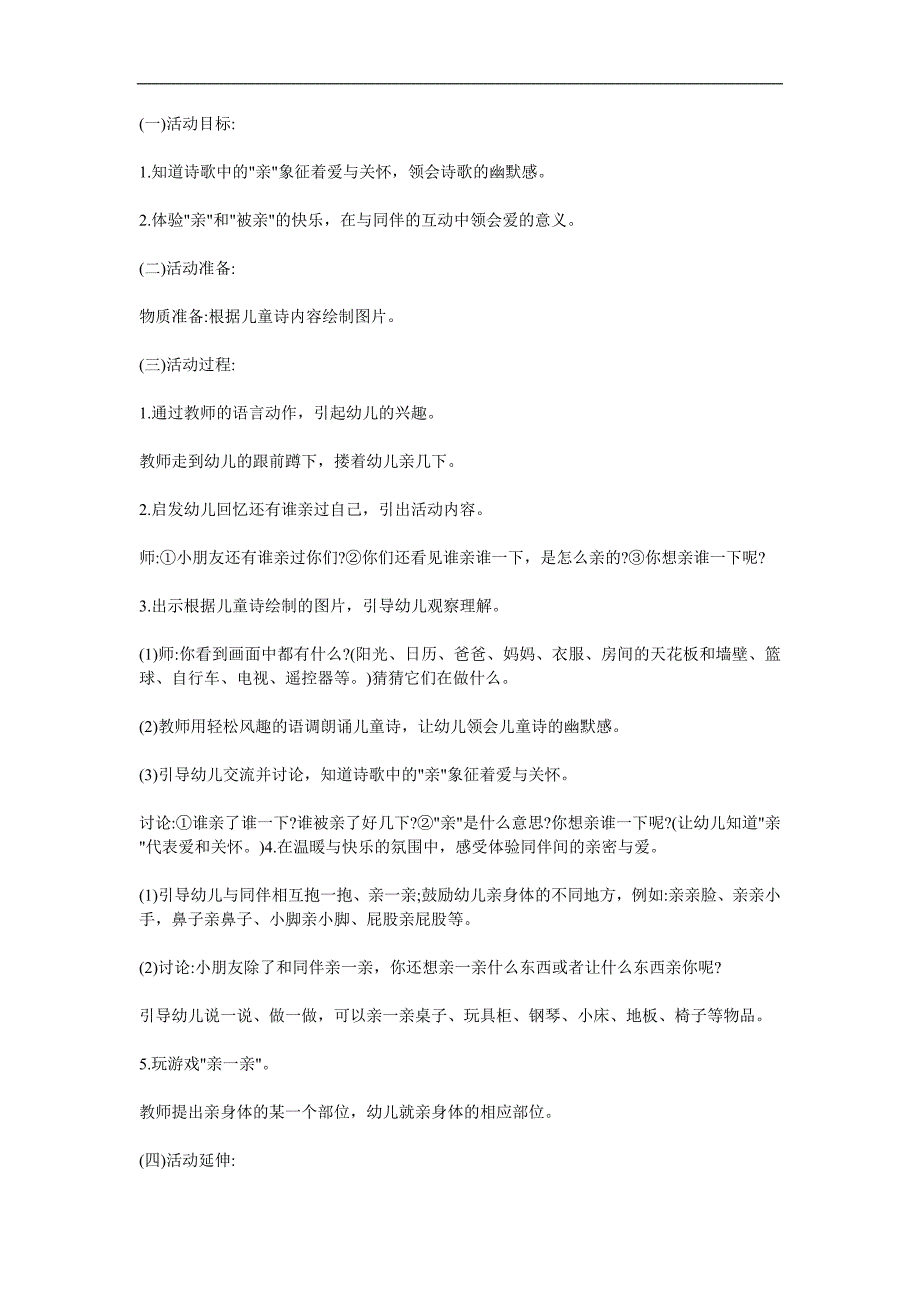 (一)活动目标:

1.知道诗歌中的"亲"象征着爱与关怀，领会诗歌的幽默感。

2.体验"亲"和"被亲"的快乐，在与同伴的互动中领会爱的意义。

(二)活动准备:

物质准备:根据儿童诗内容绘制图片。

(三)活动过程:

1.通过教师的语言动作，引起幼儿的兴趣。

教师走到幼儿的跟前蹲下，搂着幼儿亲几下。

2.启发幼儿回忆还有谁亲过自己，引出活动内容。

师:①小朋友还有谁亲过你们?②你们还看见谁亲谁一下，是怎么亲的?③你想亲谁一下呢?

3.出示根据儿童诗绘制的图片，引导幼儿观察理解。

(1)师:你看到画面中都有什么?(阳光、日历、爸爸、妈妈、衣服、房间的天花板和墙壁、篮球、自行车、电视、遥控器等。)猜猜它们在做什么。

(2)教师用轻松风趣的语调朗诵儿童诗，让幼儿领会儿童诗的幽默感。

(3)引导幼儿交流并讨论，知道诗歌中的"亲"象征着爱与关怀。

讨论:①谁亲了谁一下?谁被亲了好几下?②"亲"是什么意思?你想亲谁一下呢?(让幼儿知道"亲"代表爱和关怀。)4.在温暖与快乐的氛围中，感受体验同伴间的亲密与爱。

(1)引导幼儿与同伴相互抱一抱、亲一亲;鼓励幼儿亲身体的不同地方，例如:亲亲脸、亲亲小手，鼻子亲鼻子、小脚亲小脚、屁股亲屁股等。

(2)讨论:小朋友除了和同伴亲一亲，你还想亲一亲什么东西或者让什么东西亲你呢?

引导幼儿说一说、做一做，可以亲一亲桌子、玩具柜、钢琴、小床、地板、椅子等物品。

5.玩游戏"亲一亲"。

教师提出亲身体的某一个部位，幼儿就亲身体的相应部位。

(四)活动延伸: